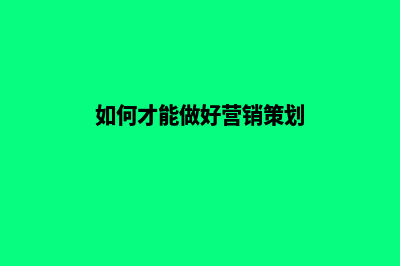 如何才能做好营销策划